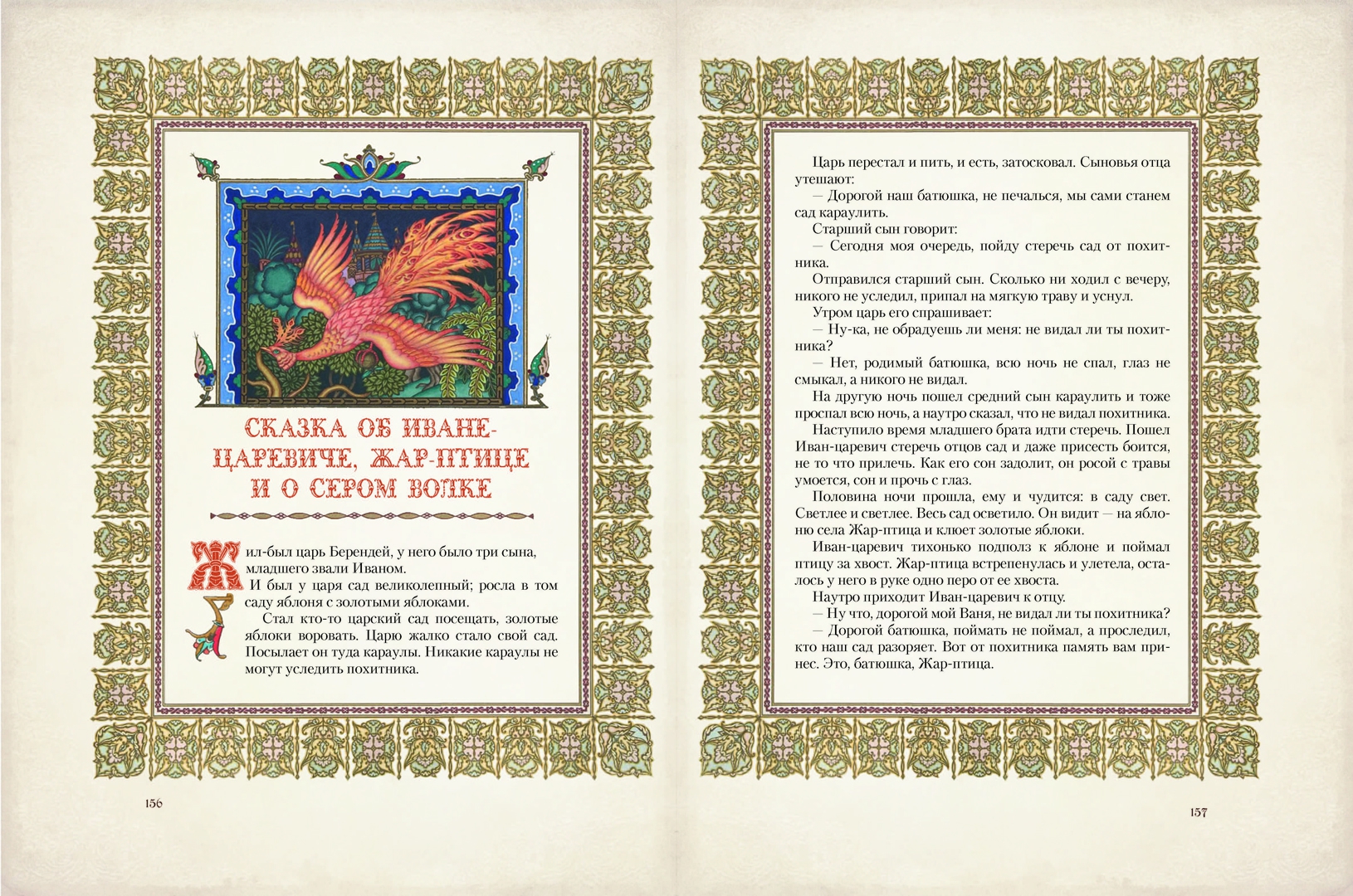 СКАЗКА ОБ ИВАНЕ-ЦАРЕВИЧЕ, ЖАР-ПТИЦЕ И О СЕРОМ ВОЛКЕ

Жил-был царь Берендей, у него было три сына, младшего звали Иваном.

И был у царя сад великолепный; росла в том саду яблоня с золотыми яблоками.

Стал кто-то царский сад посещать, золотые яблоки воровать. Царю жалко стало свой сад. Посылает он туда караулы. Никакие караулы не могут уследить похитника.

156

Царь перестал и пить, и есть, затосковал. Сыновья отца утешают:

— Дорогой наш батюшка, не печалься, мы сами станем сад караулить.

Старший сын говорит:

— Сегодня моя очередь, пойду стеречь сад от похитника.

Отправился старший сын. Сколько ни ходил с вечеру, никого не уследил, припал на мягкую траву и уснул.

Утром царь его спрашивает:

— Ну-ка, не обрадуешь ли меня: не видал ли ты похитника?

— Нет, родимый батюшка, всю ночь не спал, глаз не смыкал, а никого не видал.

На другую ночь пошел средний сын караулить и тоже проспал всю ночь, а наутро сказал, что не видал похитника.

Наступило время младшего брата идти стеречь. Пошел Иван-царевич стеречь отцов сад и даже присесть боится, не то что прилечь. Как его сон задолит, он росой с травы умоется, сон и прочь с глаз.

Половина ночи прошла, ему и чудится: в саду свет. Светлее и светлее. Весь сад осветило. Он видит — на яблоню села Жар-птица и клюет золотые яблоки.

Иван-царевич тихонько подполз к яблоне и поймал птицу за хвост. Жар-птица встрепенулась и улетела, осталось у него в руке одно перо от ее хвоста.

Наутро приходит Иван-царевич к отцу.

— Ну что, дорогой мой Ваня, не видал ли ты похитника?

— Дорогой батюшка, поймать не поймал, а проследил, кто наш сад разоряет. Вот от похитника память вам принес. Это, батюшка, Жар-птица.

157